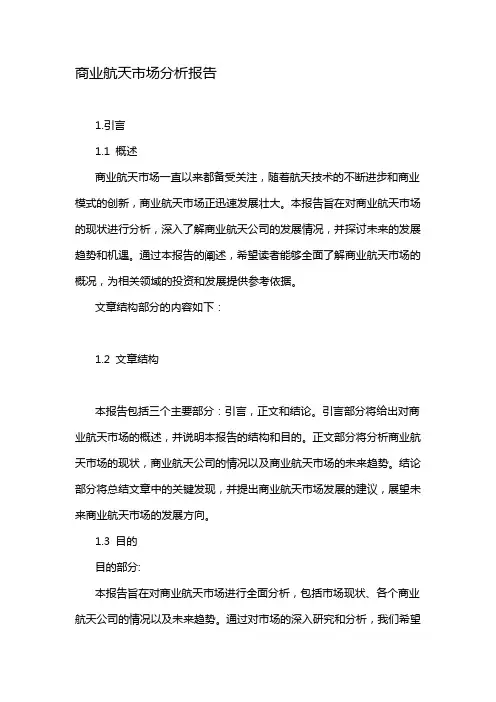 商业航天市场分析报告

1.引言

1.1 概述

商业航天市场一直以来都备受关注，随着航天技术的不断进步和商业模式的创新，商业航天市场正迅速发展壮大。本报告旨在对商业航天市场的现状进行分析，深入了解商业航天公司的发展情况，并探讨未来的发展趋势和机遇。通过本报告的阐述，希望读者能够全面了解商业航天市场的概况，为相关领域的投资和发展提供参考依据。

文章结构部分的内容如下：

1.2 文章结构

本报告包括三个主要部分：引言，正文和结论。引言部分将给出对商业航天市场的概述，并说明本报告的结构和目的。正文部分将分析商业航天市场的现状，商业航天公司的情况以及商业航天市场的未来趋势。结论部分将总结文章中的关键发现，并提出商业航天市场发展的建议，展望未来商业航天市场的发展方向。

1.3 目的

目的部分:

本报告旨在对商业航天市场进行全面分析，包括市场现状、各个商业航天公司的情况以及未来趋势。通过对市场的深入研究和分析，我们希望